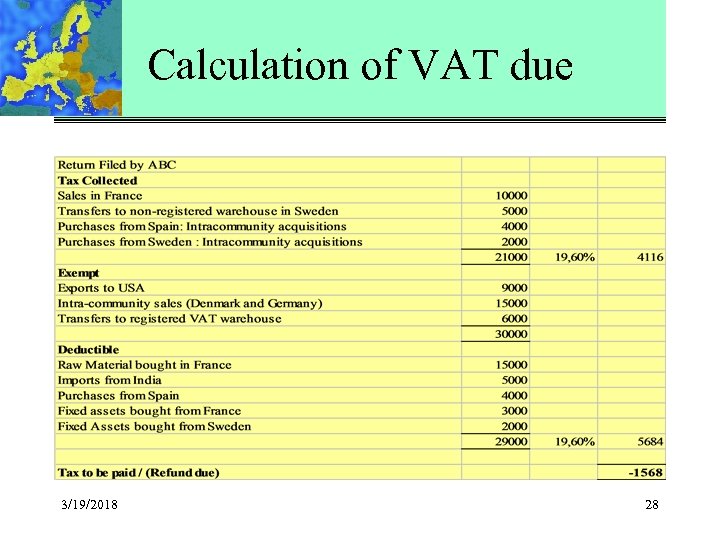 Calculation of VAT due

| Return Filed by ABC | | | |
|---|---|---|---|
| **Tax Collected** | | | |
| Sales in France | 10000 | | |
| Transfers to non-registered warehouse in Sweden | 5000 | | |
| Purchases from Spain: Intracommunity acquisitions | 4000 | | |
| Purchases from Sweden : Intracommunity acquisitions | 2000 | | |
| | 21000 | 19,60% | 4116 |
| **Exempt** | | | |
| Exports to USA | 9000 | | |
| Intra-community sales (Denmark and Germany) | 15000 | | |
| Transfers to registered VAT warehouse | 6000 | | |
| | 30000 | | |
| **Deductible** | | | |
| Raw Material bought in France | 15000 | | |
| Imports from India | 5000 | | |
| Purchases from Spain | 4000 | | |
| Fixed assets bought from France | 3000 | | |
| Fixed Assets bought from Sweden | 2000 | | |
| | 29000 | 19,60% | 5684 |
| | | | |
| **Tax to be paid / (Refund due)** | | | **-1568** |

3/19/2018

28